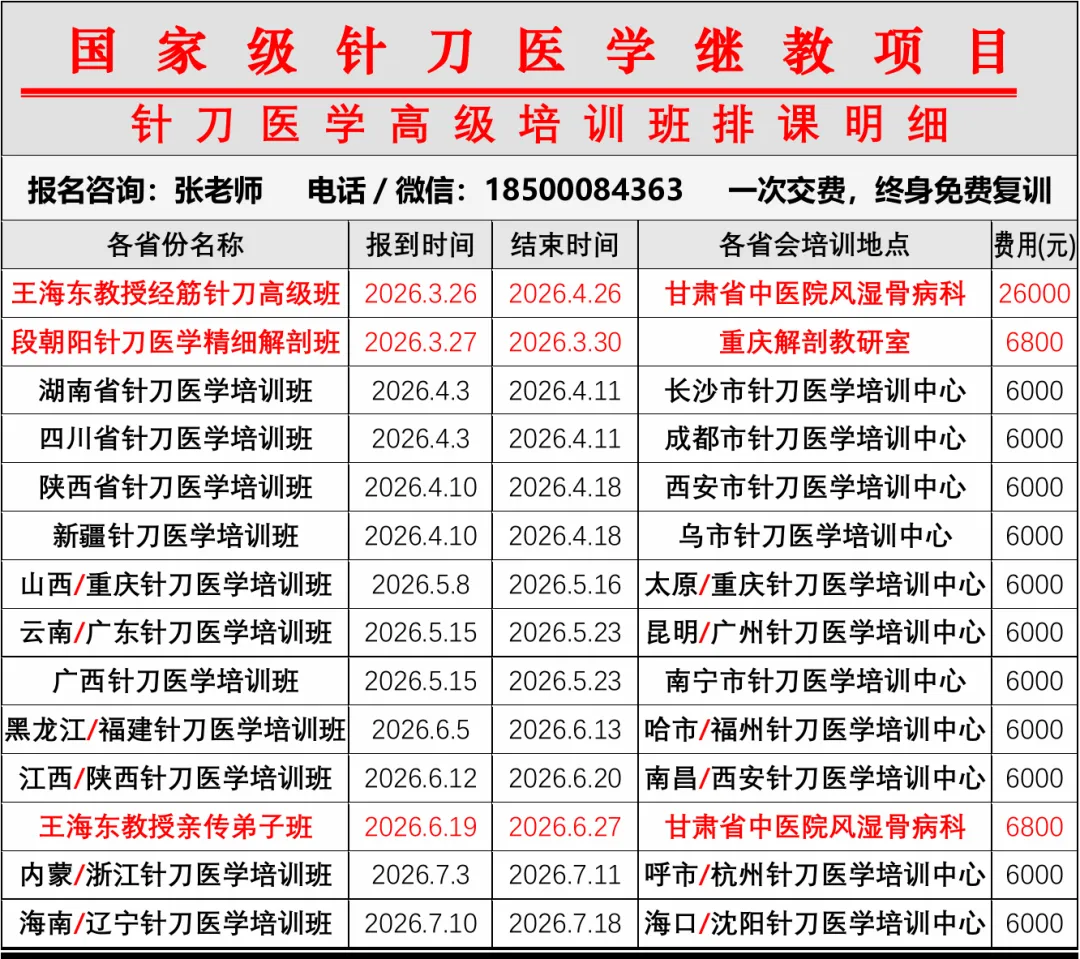 国家级针刀医学继教项目

针刀医学高级培训班排课明细

报名咨询：张老师　电话 / 微信：18500084363　一次交费，终身免费复训

| 各省份名称 | 报到时间 | 结束时间 | 各省会培训地点 | 费用(元) |
|---|---|---|---|---|
| 王海东教授经筋针刀高级班 | 2026.3.26 | 2026.4.26 | 甘肃省中医院风湿骨病科 | 26000 |
| 段朝阳针刀医学精细解剖班 | 2026.3.27 | 2026.3.30 | 重庆解剖教研室 | 6800 |
| 湖南省针刀医学培训班 | 2026.4.3 | 2026.4.11 | 长沙市针刀医学培训中心 | 6000 |
| 四川省针刀医学培训班 | 2026.4.3 | 2026.4.11 | 成都市针刀医学培训中心 | 6000 |
| 陕西省针刀医学培训班 | 2026.4.10 | 2026.4.18 | 西安市针刀医学培训中心 | 6000 |
| 新疆针刀医学培训班 | 2026.4.10 | 2026.4.18 | 乌市针刀医学培训中心 | 6000 |
| 山西/重庆针刀医学培训班 | 2026.5.8 | 2026.5.16 | 太原/重庆针刀医学培训中心 | 6000 |
| 云南/广东针刀医学培训班 | 2026.5.15 | 2026.5.23 | 昆明/广州针刀医学培训中心 | 6000 |
| 广西针刀医学培训班 | 2026.5.15 | 2026.5.23 | 南宁市针刀医学培训中心 | 6000 |
| 黑龙江/福建针刀医学培训班 | 2026.6.5 | 2026.6.13 | 哈市/福州针刀医学培训中心 | 6000 |
| 江西/陕西针刀医学培训班 | 2026.6.12 | 2026.6.20 | 南昌/西安针刀医学培训中心 | 6000 |
| 王海东教授亲传弟子班 | 2026.6.19 | 2026.6.27 | 甘肃省中医院风湿骨病科 | 6800 |
| 内蒙/浙江针刀医学培训班 | 2026.7.3 | 2026.7.11 | 呼市/杭州针刀医学培训中心 | 6000 |
| 海南/辽宁针刀医学培训班 | 2026.7.10 | 2026.7.18 | 海口/沈阳针刀医学培训中心 | 6000 |